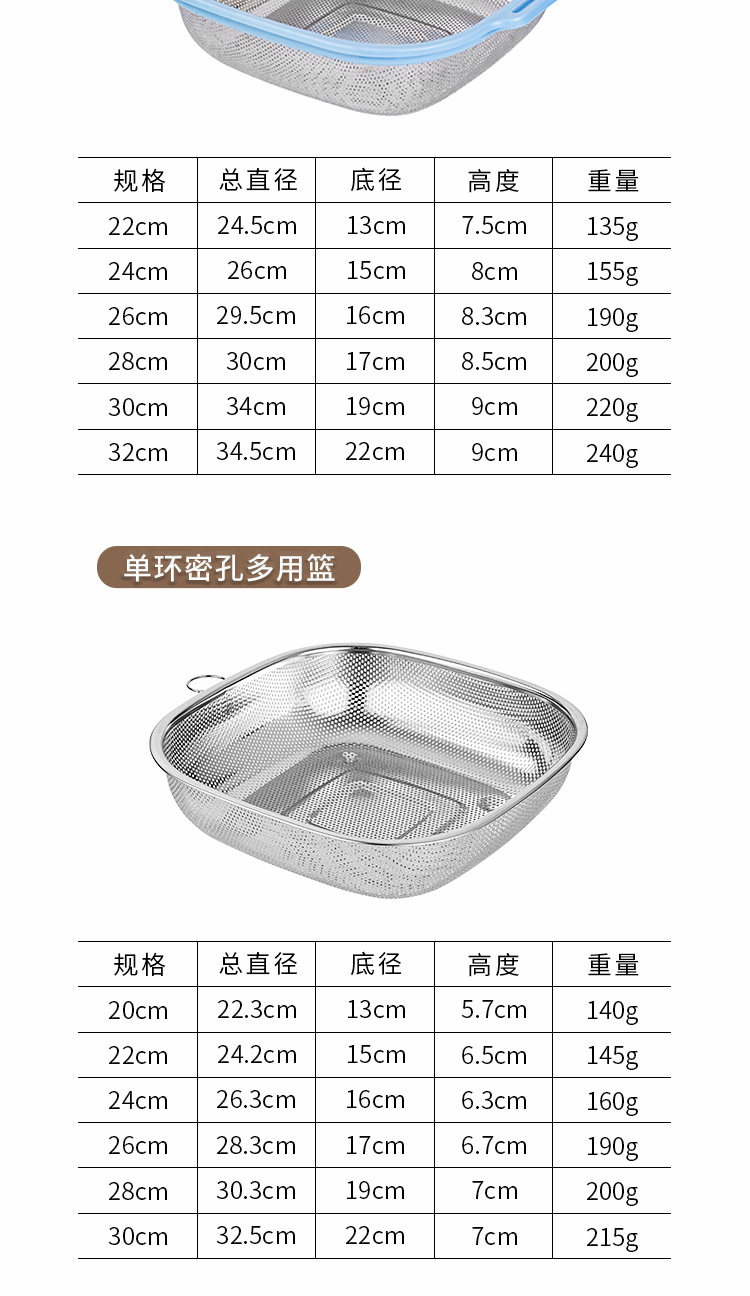 | 规格 | 总直径 | 底径 | 高度 | 重量 |
|---|---|---|---|---|
| 22cm | 24.5cm | 13cm | 7.5cm | 135g |
| 24cm | 26cm | 15cm | 8cm | 155g |
| 26cm | 29.5cm | 16cm | 8.3cm | 190g |
| 28cm | 30cm | 17cm | 8.5cm | 200g |
| 30cm | 34cm | 19cm | 9cm | 220g |
| 32cm | 34.5cm | 22cm | 9cm | 240g |

单环密孔多用篮

| 规格 | 总直径 | 底径 | 高度 | 重量 |
|---|---|---|---|---|
| 20cm | 22.3cm | 13cm | 5.7cm | 140g |
| 22cm | 24.2cm | 15cm | 6.5cm | 145g |
| 24cm | 26.3cm | 16cm | 6.3cm | 160g |
| 26cm | 28.3cm | 17cm | 6.7cm | 190g |
| 28cm | 30.3cm | 19cm | 7cm | 200g |
| 30cm | 32.5cm | 22cm | 7cm | 215g |